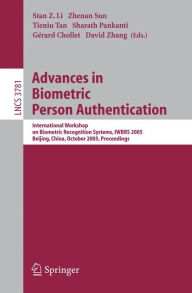 Stan Z. Li Zhenan Sun
Tieniu Tan Sharath Pankanti
Gérard Chollet David Zhang (Eds.)

LNCS 3781

Advances in Biometric Person Authentication

International Workshop on Biometric Recognition Systems, IWBRS 2005
Beijing, China, October 2005, Proceedings

Springer